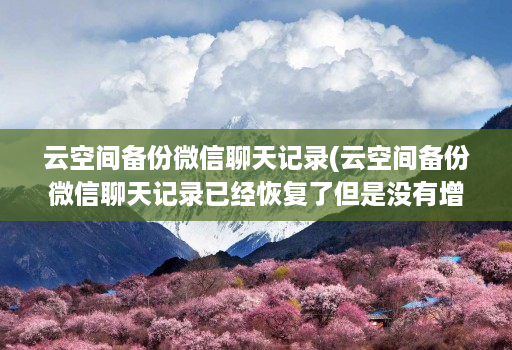 云空间备份微信聊天记录(云空间备份微信聊天记录已经恢复了但是没有增